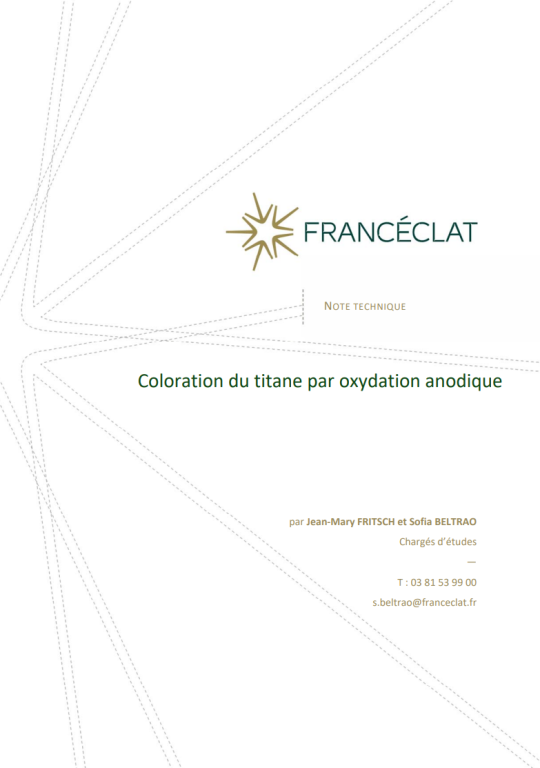 FRANCÉCLAT

NOTE TECHNIQUE

Coloration du titane par oxydation anodique

par Jean-Mary FRITSCH et Sofia BELTRAO

Chargés d'études

—

T : 03 81 53 99 00

s.beltrao@franceclat.fr